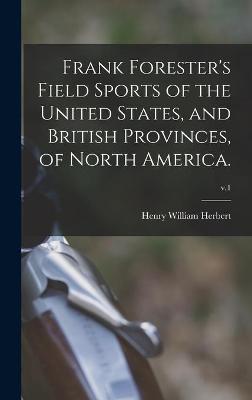 Frank Forester's Field Sports of the United States, and British Provinces, of North America.

v.1

Henry William Herbert